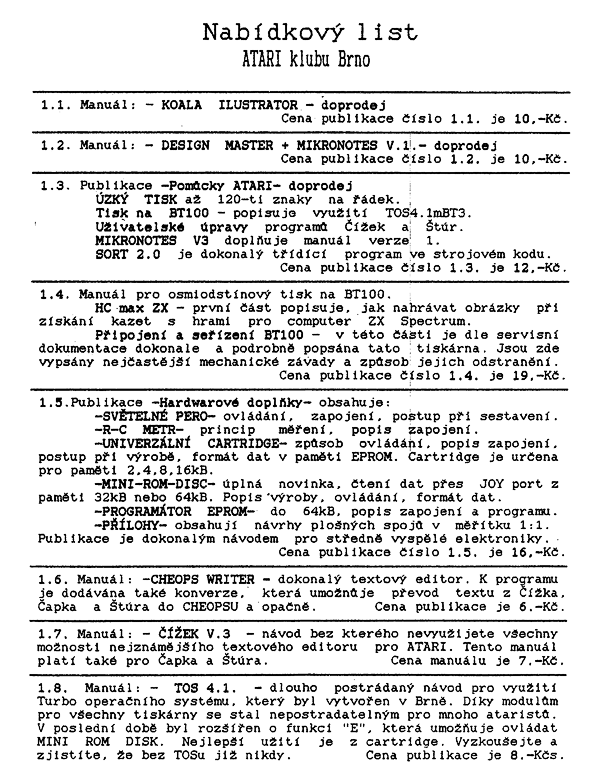 Nabídkový list
ATARI klubu Brno

1.1. Manuál: - KOALA ILUSTRATOR - doprodej
Cena publikace číslo 1.1. je 10,-Kč.

1.2. Manuál: - DESIGN MASTER + MIKRONOTES V.1.- doprodej
Cena publikace číslo 1.2. je 10,-Kč.

1.3. Publikace -Pomůcky ATARI- doprodej
ÚZKÝ TISK až 120-ti znaky na řádek.
Tisk na BT100 - popisuje využití TOS4.1mBT3.
Uživatelské úpravy programů Čížek a Štúr.
MIKRONOTES V3 doplňuje manuál verze 1.
SORT 2.0 je dokonalý třídící program ve strojovém kodu.
Cena publikace číslo 1.3. je 12,-Kč.

1.4. Manuál pro osmiodstínový tisk na BT100.
HC max ZX - první část popisuje, jak nahrávat obrázky při získání kazet s hrami pro computer ZX Spectrum.
Připojení a seřízení BT100 - v této části je dle servisní dokumentace dokonale a podrobně popsána tato tiskárna. Jsou zde vypsány nejčastější mechanické závady a způsob jejich odstranění.
Cena publikace číslo 1.4. je 19,-Kč.

1.5.Publikace -Hardwarové doplňky- obsahuje:
-SVĚTELNÉ PERO- ovládání, zapojení, postup při sestavení.
-R-C METR- princip měření, popis zapojení.
-UNIVERZÁLNÍ CARTRIDGE- způsob ovládání, popis zapojení, postup při výrobě, formát dat v paměti EPROM. Cartridge je určena pro paměti 2,4,8,16kB.
-MINI-ROM-DISC- úplná novinka, čtení dat přes JOY port z paměti 32kB nebo 64kB. Popis výroby, ovládání, formát dat.
-PROGRAMÁTOR EPROM- do 64kB, popis zapojení a programu.
-PŘÍLOHY- obsahují návrhy plošných spojů v měřítku 1:1.
Publikace je dokonalým návodem pro středně vyspělé elektroniky.
Cena publikace číslo 1.5. je 16,-Kč.

1.6. Manuál: -CHEOPS WRITER - dokonalý textový editor. K programu je dodávána také konverze, která umožňuje převod textu z Čížka, Čapka a Štúra do CHEOPSU a opačně. Cena publikace je 6.-Kč.

1.7. Manuál: - ČÍŽEK V.3 - návod bez kterého nevyužijete všechny možnosti nejznámějšího textového editoru pro ATARI. Tento manuál platí také pro Čapka a Štúra. Cena manuálu je 7.-Kč.

1.8. Manuál: - TOS 4.1. - dlouho postrádaný návod pro využití Turbo operačního systému, který byl vytvořen v Brně. Díky modulům pro všechny tiskárny se stal nepostradatelným pro mnoho ataristů. V poslední době byl rozšířen o funkci "E", která umožňuje ovládat MINI ROM DISK. Nejlepší užití je z cartridge. Vyzkoušejte a zjistíte, že bez TOSu již nikdy. Cena publikace je 8.-Kčs.